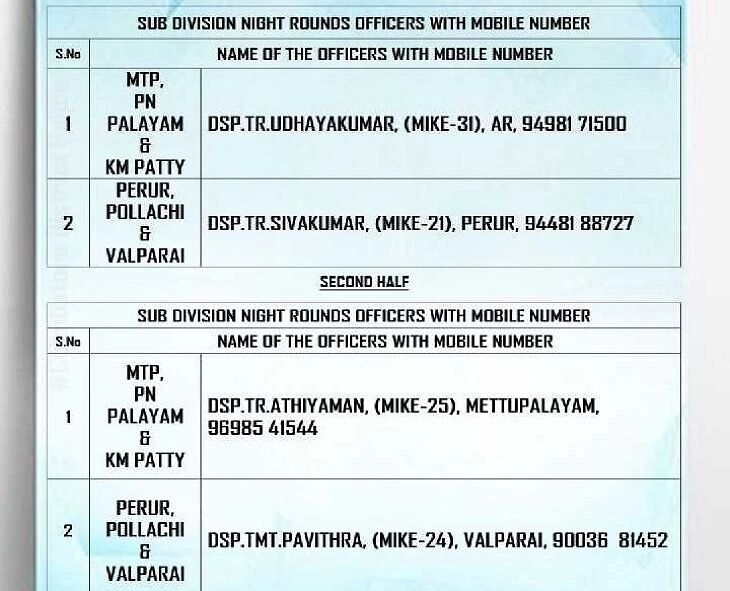 SUB DIVISION NIGHT ROUNDS OFFICERS WITH MOBILE NUMBER

| S.No | NAME OF THE OFFICERS WITH MOBILE NUMBER | |
|---|---|---|
| 1 | MTP, PN PALAYAM & KM PATTY | DSP.TR.UDHAYAKUMAR, (MIKE-31), AR, 94981 71500 |
| 2 | PERUR, POLLACHI & VALPARAI | DSP.TR.SIVAKUMAR, (MIKE-21), PERUR, 94481 88727 |

SECOND HALF

SUB DIVISION NIGHT ROUNDS OFFICERS WITH MOBILE NUMBER

| S.No | NAME OF THE OFFICERS WITH MOBILE NUMBER | |
|---|---|---|
| 1 | MTP, PN PALAYAM & KM PATTY | DSP.TR.ATHIYAMAN, (MIKE-25), METTUPALAYAM, 96985 41544 |
| 2 | PERUR, POLLACHI & VALPARAI | DSP.TMT.PAVITHRA, (MIKE-24), VALPARAI, 90036 81452 |